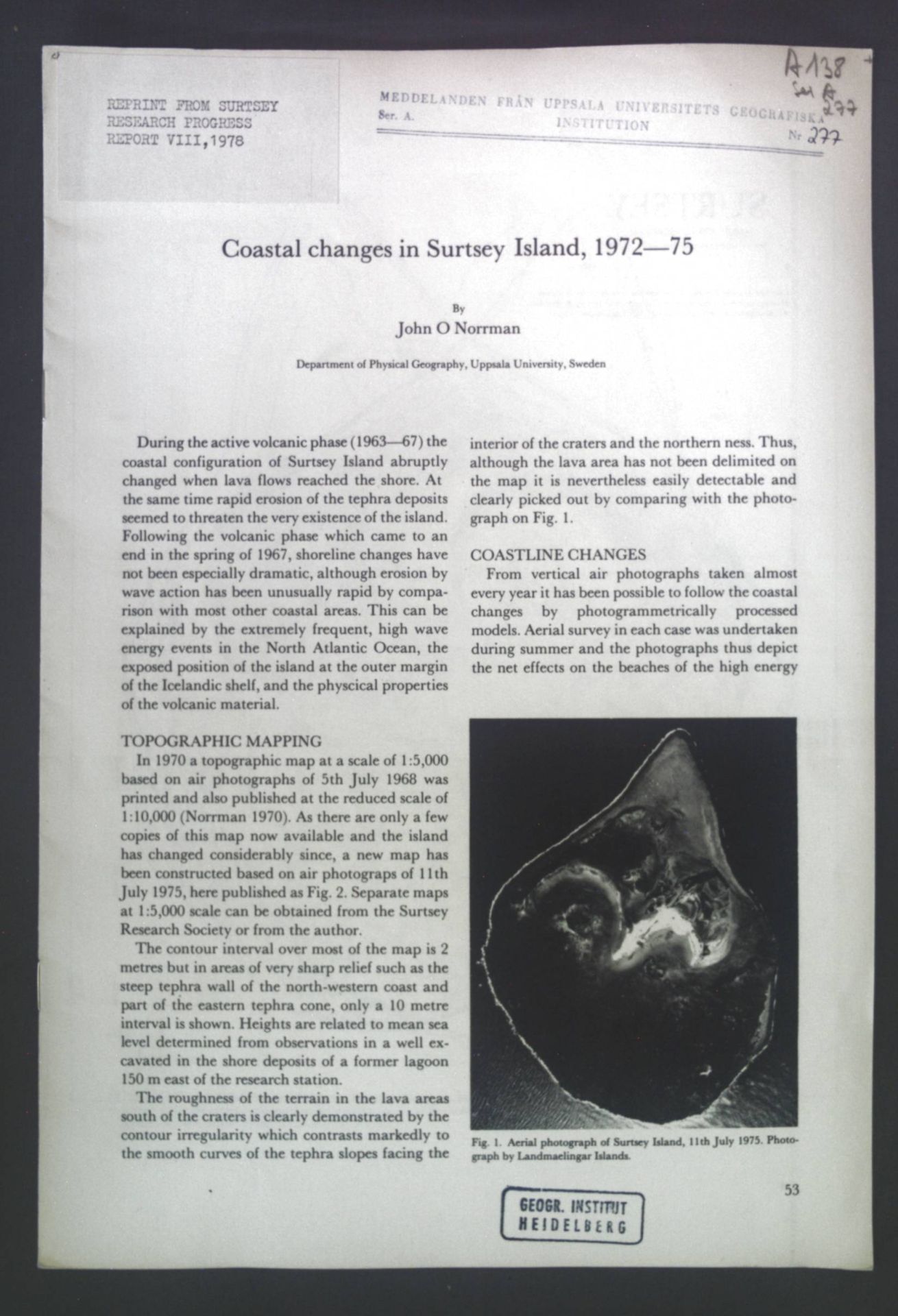 REPRINT FROM SURTSEY RESEARCH PROGRESS REPORT VIII,1978

MEDDELANDEN FRÅN UPPSALA UNIVERSITETS GEOGRAFISKA INSTITUTION
Ser. A.
Nr 277

A138
Ser A 277

Coastal changes in Surtsey Island, 1972—75

By
John O Norrman

Department of Physical Geography, Uppsala University, Sweden

During the active volcanic phase (1963—67) the coastal configuration of Surtsey Island abruptly changed when lava flows reached the shore. At the same time rapid erosion of the tephra deposits seemed to threaten the very existence of the island. Following the volcanic phase which came to an end in the spring of 1967, shoreline changes have not been especially dramatic, although erosion by wave action has been unusually rapid by comparison with most other coastal areas. This can be explained by the extremely frequent, high wave energy events in the North Atlantic Ocean, the exposed position of the island at the outer margin of the Icelandic shelf, and the physcical properties of the volcanic material.

TOPOGRAPHIC MAPPING
In 1970 a topographic map at a scale of 1:5,000 based on air photographs of 5th July 1968 was printed and also published at the reduced scale of 1:10,000 (Norrman 1970). As there are only a few copies of this map now available and the island has changed considerably since, a new map has been constructed based on air photograps of 11th July 1975, here published as Fig. 2. Separate maps at 1:5,000 scale can be obtained from the Surtsey Research Society or from the author.

The contour interval over most of the map is 2 metres but in areas of very sharp relief such as the steep tephra wall of the north-western coast and part of the eastern tephra cone, only a 10 metre interval is shown. Heights are related to mean sea level determined from observations in a well excavated in the shore deposits of a former lagoon 150 m east of the research station.

The roughness of the terrain in the lava areas south of the craters is clearly demonstrated by the contour irregularity which contrasts markedly to the smooth curves of the tephra slopes facing the interior of the craters and the northern ness. Thus, although the lava area has not been delimited on the map it is nevertheless easily detectable and clearly picked out by comparing with the photograph on Fig. 1.

COASTLINE CHANGES
From vertical air photographs taken almost every year it has been possible to follow the coastal changes by photogrammetrically processed models. Aerial survey in each case was undertaken during summer and the photographs thus depict the net effects on the beaches of the high energy

Fig. 1. Aerial photograph of Surtsey Island, 11th July 1975. Photograph by Landmaelingar Islands.

53

GEOGR. INSTITUT
HEIDELBERG